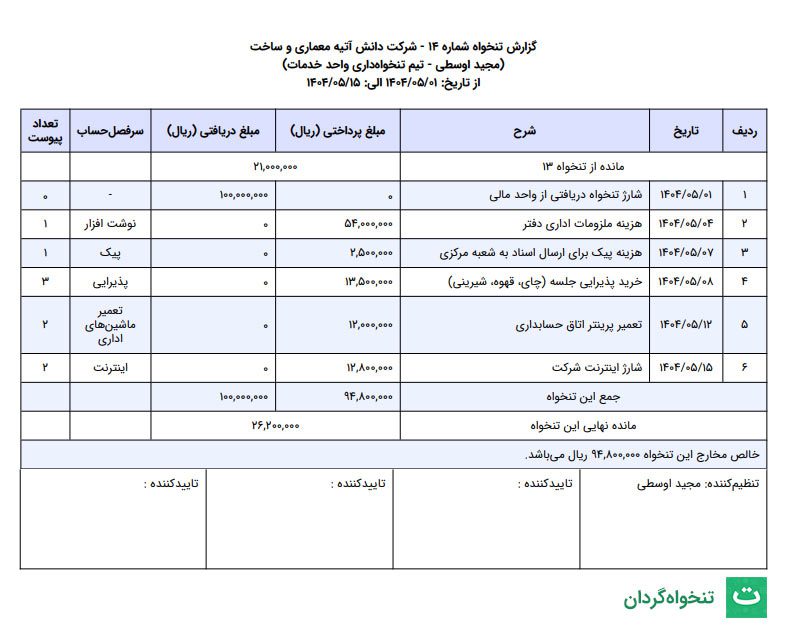 گزارش تنخواه شماره ۱۴ - شرکت دانش آتیه معماری و ساخت
(مجید اوسطی - تیم تنخواه‌داری واحد خدمات)
از تاریخ: ۱۴۰۴/۰۵/۰۱ الی: ۱۴۰۴/۰۵/۱۵

| ردیف | تاریخ | شرح | مبلغ پرداختی (ریال) | مبلغ دریافتی (ریال) | سرفصل‌حساب | تعداد پیوست |
|---|---|---|---|---|---|---|
| | | مانده از تنخواه ۱۳ | ۲۱,۰۰۰,۰۰۰ | | | |
| ۱ | ۱۴۰۴/۰۵/۰۱ | شارژ تنخواه دریافتی از واحد مالی | ۰ | ۱۰۰,۰۰۰,۰۰۰ | - | ۰ |
| ۲ | ۱۴۰۴/۰۵/۰۴ | هزینه ملزومات اداری دفتر | ۵۴,۰۰۰,۰۰۰ | ۰ | نوشت افزار | ۱ |
| ۳ | ۱۴۰۴/۰۵/۰۷ | هزینه پیک برای ارسال اسناد به شعبه مرکزی | ۲,۵۰۰,۰۰۰ | ۰ | پیک | ۱ |
| ۴ | ۱۴۰۴/۰۵/۰۸ | خرید پذیرایی جلسه (چای، قهوه، شیرینی) | ۱۳,۵۰۰,۰۰۰ | ۰ | پذیرایی | ۳ |
| ۵ | ۱۴۰۴/۰۵/۱۲ | تعمیر پرینتر اتاق حسابداری | ۱۲,۰۰۰,۰۰۰ | ۰ | تعمیر ماشین‌های اداری | ۲ |
| ۶ | ۱۴۰۴/۰۵/۱۵ | شارژ اینترنت شرکت | ۱۲,۸۰۰,۰۰۰ | ۰ | اینترنت | ۲ |
| | | جمع این تنخواه | ۹۴,۸۰۰,۰۰۰ | ۱۰۰,۰۰۰,۰۰۰ | | |
| | | مانده نهایی این تنخواه | ۲۶,۲۰۰,۰۰۰ | | | |

خالص مخارج این تنخواه ۹۴,۸۰۰,۰۰۰ ریال می‌باشد.

تنظیم‌کننده: مجید اوسطی
تاییدکننده :
تاییدکننده :
تاییدکننده :

تنخواه‌گردان